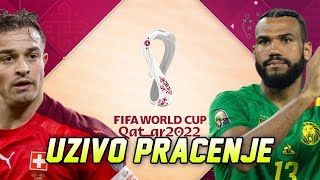 FIFA WORLD CUP
Qatar2022
UZIVO PRACENJE
13